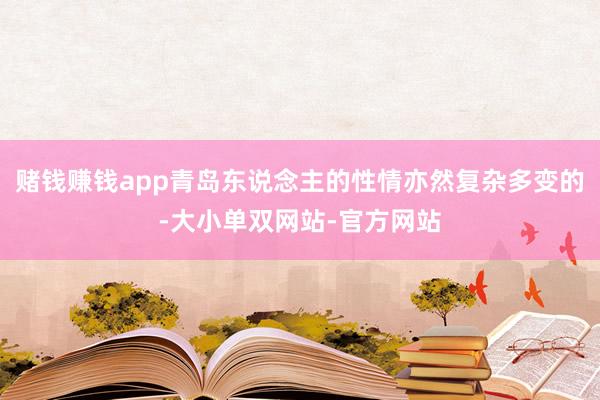 赌钱赚钱app青岛东说念主的性情亦然复杂多变的-大小单双网站-官方网站